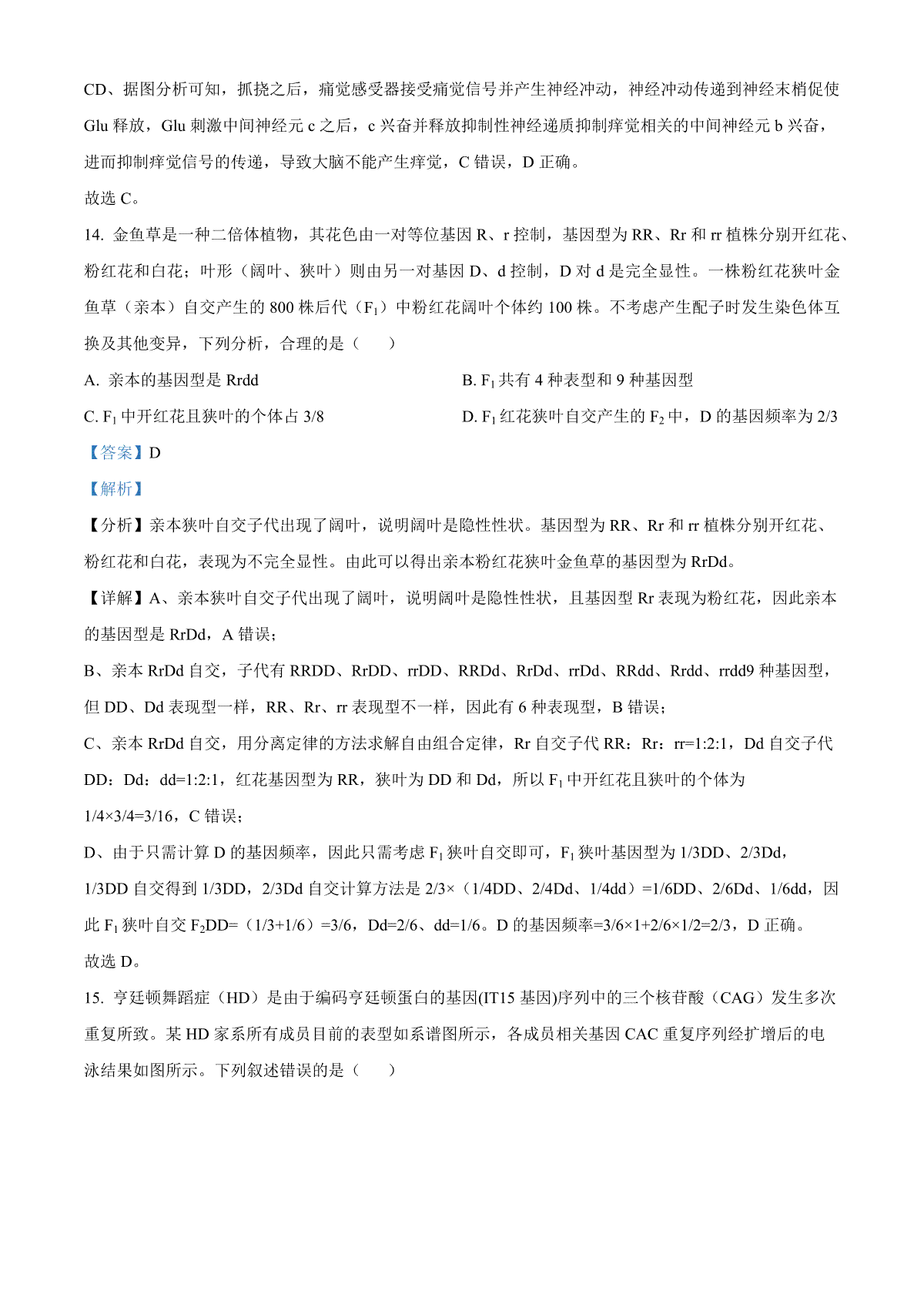 CD、据图分析可知，抓挠之后，痛觉感受器接受痛觉信号并产生神经冲动，神经冲动传递到神经末梢促使 Glu 释放，Glu 刺激中间神经元 c 之后，c 兴奋并释放抑制性神经递质抑制痒觉相关的中间神经元 b 兴奋，进而抑制痒觉信号的传递，导致大脑不能产生痒觉，C 错误，D 正确。

故选 C。

14. 金鱼草是一种二倍体植物，其花色由一对等位基因 R、r 控制，基因型为 RR、Rr 和 rr 植株分别开红花、粉红花和白花；叶形（阔叶、狭叶）则由另一对基因 D、d 控制，D 对 d 是完全显性。一株粉红花狭叶金鱼草（亲本）自交产生的 800 株后代（$F_1$）中粉红花阔叶个体约 100 株。不考虑产生配子时发生染色体互换及其他变异，下列分析，合理的是（　　）

A. 亲本的基因型是 Rrdd

B. $F_1$ 共有 4 种表型和 9 种基因型

C. $F_1$ 中开红花且狭叶的个体占 3/8

D. $F_1$ 红花狭叶自交产生的 $F_2$ 中，D 的基因频率为 2/3

【答案】D

【解析】

【分析】亲本狭叶自交子代出现了阔叶，说明阔叶是隐性性状。基因型为 RR、Rr 和 rr 植株分别开红花、粉红花和白花，表现为不完全显性。由此可以得出亲本粉红花狭叶金鱼草的基因型为 RrDd。

【详解】A、亲本狭叶自交子代出现了阔叶，说明阔叶是隐性性状，且基因型 Rr 表现为粉红花，因此亲本的基因型是 RrDd，A 错误；

B、亲本 RrDd 自交，子代有 RRDD、RrDD、rrDD、RRDd、RrDd、rrDd、RRdd、Rrdd、rrdd9 种基因型，但 DD、Dd 表现型一样，RR、Rr、rr 表现型不一样，因此有 6 种表现型，B 错误；

C、亲本 RrDd 自交，用分离定律的方法求解自由组合定律，Rr 自交子代 RR：Rr：rr=1:2:1，Dd 自交子代 DD：Dd：dd=1:2:1，红花基因型为 RR，狭叶为 DD 和 Dd，所以 $F_1$ 中开红花且狭叶的个体为 1/4×3/4=3/16，C 错误；

D、由于只需计算 D 的基因频率，因此只需考虑 $F_1$ 狭叶自交即可，$F_1$ 狭叶基因型为 1/3DD、2/3Dd，1/3DD 自交得到 1/3DD，2/3Dd 自交计算方法是 2/3×（1/4DD、2/4Dd、1/4dd）=1/6DD、2/6Dd、1/6dd，因此 $F_1$ 狭叶自交 $F_2$DD=（1/3+1/6）=3/6，Dd=2/6、dd=1/6。D 的基因频率=3/6×1+2/6×1/2=2/3，D 正确。

故选 D。

15. 亨廷顿舞蹈症（HD）是由于编码亨廷顿蛋白的基因(IT15 基因)序列中的三个核苷酸（CAG）发生多次重复所致。某 HD 家系所有成员目前的表型如系谱图所示，各成员相关基因 CAC 重复序列经扩增后的电泳结果如图所示。下列叙述错误的是（　　）